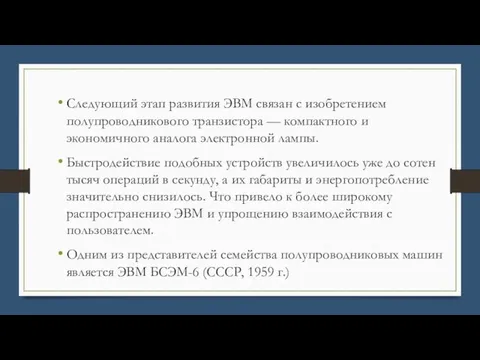 • Следующий этап развития ЭВМ связан с изобретением полупроводникового транзистора — компактного и экономичного аналога электронной лампы.

• Быстродействие подобных устройств увеличилось уже до сотен тысяч операций в секунду, а их габариты и энергопотребление значительно снизилось. Что привело к более широкому распространению ЭВМ и упрощению взаимодействия с пользователем.

• Одним из представителей семейства полупроводниковых машин является ЭВМ БСЭМ-6 (СССР, 1959 г.)